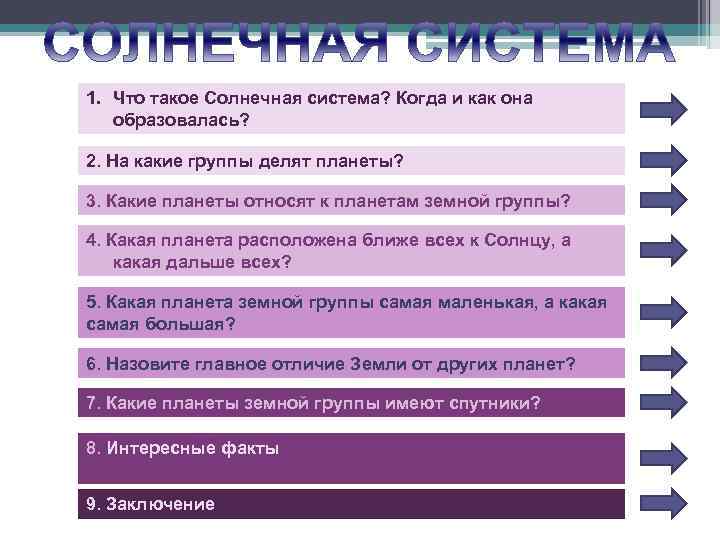 СОЛНЕЧНАЯ СИСТЕМА

1. Что такое Солнечная система? Когда и как она образовалась?

2. На какие группы делят планеты?

3. Какие планеты относят к планетам земной группы?

4. Какая планета расположена ближе всех к Солнцу, а какая дальше всех?

5. Какая планета земной группы самая маленькая, а какая самая большая?

6. Назовите главное отличие Земли от других планет?

7. Какие планеты земной группы имеют спутники?

8. Интересные факты

9. Заключение